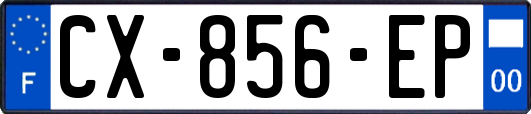 F
CX-856-EP
00